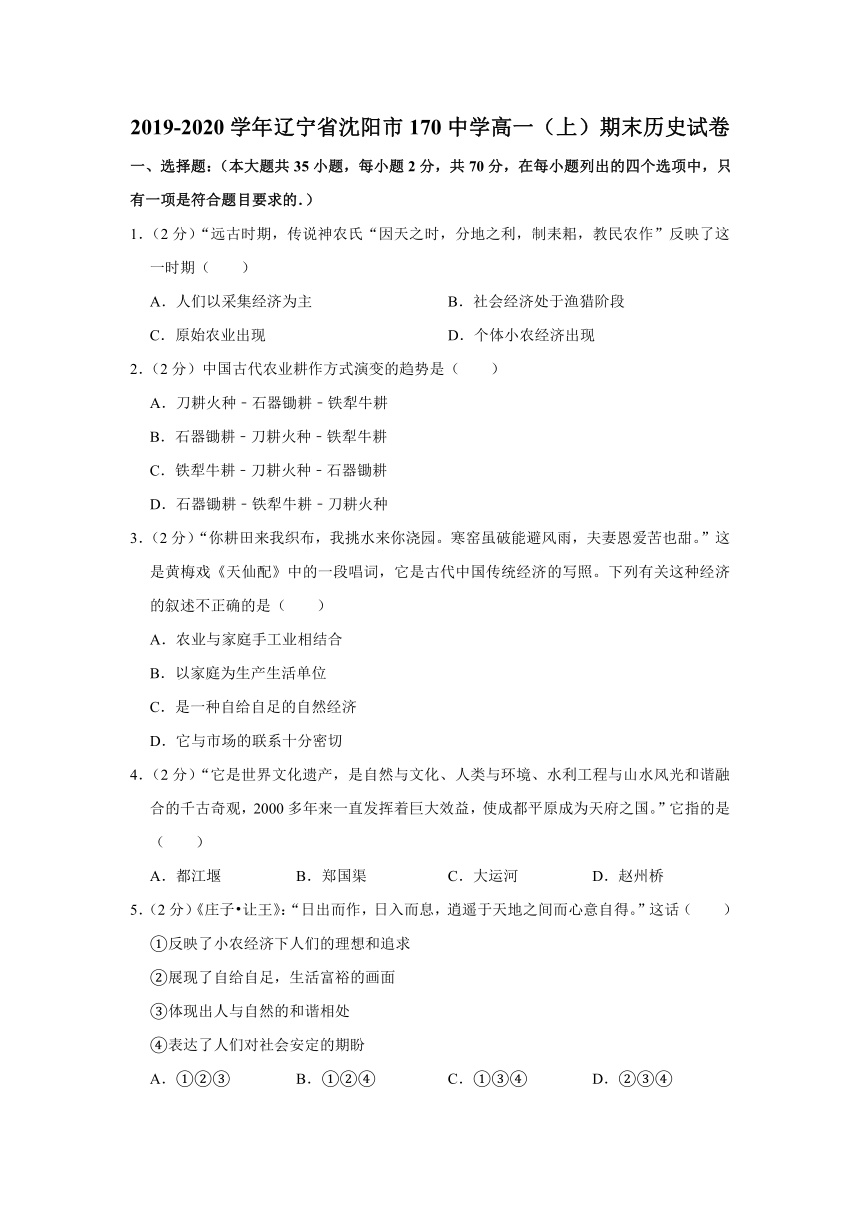 2019-2020 学年辽宁省沈阳市 170 中学高一（上）期末历史试卷

一、选择题:（本大题共 35 小题，每小题 2 分，共 70 分，在每小题列出的四个选项中，只有一项是符合题目要求的.）

1.（2 分）“远古时期，传说神农氏“因天之时，分地之利，制耒耜，教民农作”反映了这一时期（　　）

A．人们以采集经济为主

B．社会经济处于渔猎阶段

C．原始农业出现

D．个体小农经济出现

2.（2 分）中国古代农业耕作方式演变的趋势是（　　）

A．刀耕火种 - 石器锄耕 - 铁犁牛耕

B．石器锄耕 - 刀耕火种 - 铁犁牛耕

C．铁犁牛耕 - 刀耕火种 - 石器锄耕

D．石器锄耕 - 铁犁牛耕 - 刀耕火种

3.（2 分）“你耕田来我织布，我挑水来你浇园。寒窑虽破能避风雨，夫妻恩爱苦也甜。”这是黄梅戏《天仙配》中的一段唱词，它是古代中国传统经济的写照。下列有关这种经济的叙述不正确的是（　　）

A．农业与家庭手工业相结合

B．以家庭为生产生活单位

C．是一种自给自足的自然经济

D．它与市场的联系十分密切

4.（2 分）“它是世界文化遗产，是自然与文化、人类与环境、水利工程与山水风光和谐融合的千古奇观，2000 多年来一直发挥着巨大效益，使成都平原成为天府之国。”它指的是（　　）

A．都江堰　　B．郑国渠　　C．大运河　　D．赵州桥

5.（2 分）《庄子•让王》:“日出而作，日入而息，逍遥于天地之间而心意自得。”这话（　　）

①反映了小农经济下人们的理想和追求

②展现了自给自足，生活富裕的画面

③体现出人与自然的和谐相处

④表达了人们对社会安定的期盼

A．①②③　　B．①②④　　C．①③④　　D．②③④